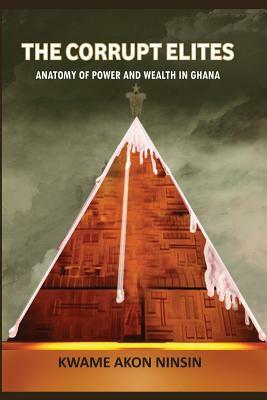 THE CORRUPT ELITES

ANATOMY OF POWER AND WEALTH IN GHANA

KWAME AKON NINSIN